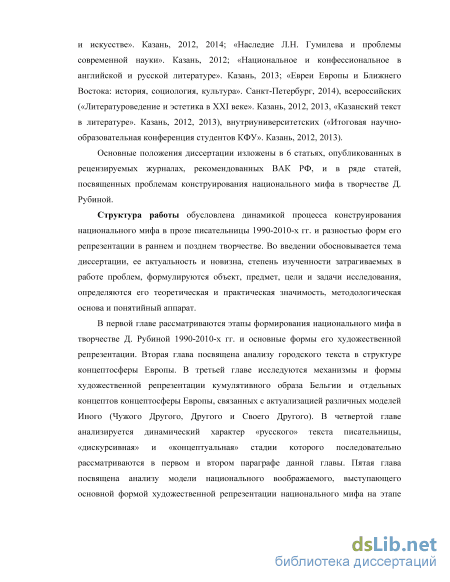 и искусстве». Казань, 2012, 2014; «Наследие Л.Н. Гумилева и проблемы современной науки». Казань, 2012; «Национальное и конфессиональное в английской и русской литературе». Казань, 2013; «Евреи Европы и Ближнего Востока: история, социология, культура». Санкт-Петербург, 2014), всероссийских («Литературоведение и эстетика в XXI веке». Казань, 2012, 2013, «Казанский текст в литературе». Казань, 2012, 2013), внутриуниверситетских («Итоговая научно-образовательная конференция студентов КФУ». Казань, 2012, 2013).

Основные положения диссертации изложены в 6 статьях, опубликованных в рецензируемых журналах, рекомендованных ВАК РФ, и в ряде статей, посвященных проблемам конструирования национального мифа в творчестве Д. Рубиной.

Структура работы обусловлена динамикой процесса конструирования национального мифа в прозе писательницы 1990-2010-х гг. и разностью форм его репрезентации в раннем и позднем творчестве. Во введении обосновывается тема диссертации, ее актуальность и новизна, степень изученности затрагиваемых в работе проблем, формулируются объект, предмет, цели и задачи исследования, определяются его теоретическая и практическая значимость, методологическая основа и понятийный аппарат.

В первой главе рассматриваются этапы формирования национального мифа в творчестве Д. Рубиной 1990-2010-х гг. и основные формы его художественной репрезентации. Вторая глава посвящена анализу городского текста в структуре концептосферы Европы. В третьей главе исследуются механизмы и формы художественной репрезентации кумулятивного образа Бельгии и отдельных концептов концептосферы Европы, связанных с актуализацией различных моделей Иного (Чужого Другого, Другого и Своего Другого). В четвертой главе анализируется динамический характер «русского» текста писательницы, «дискурсивная» и «концептуальная» стадии которого последовательно рассматриваются в первом и втором параграфе данной главы. Пятая глава посвящена анализу модели национального воображаемого, выступающего основной формой художественной репрезентации национального мифа на этапе

dsLib.net
библиотека диссертаций